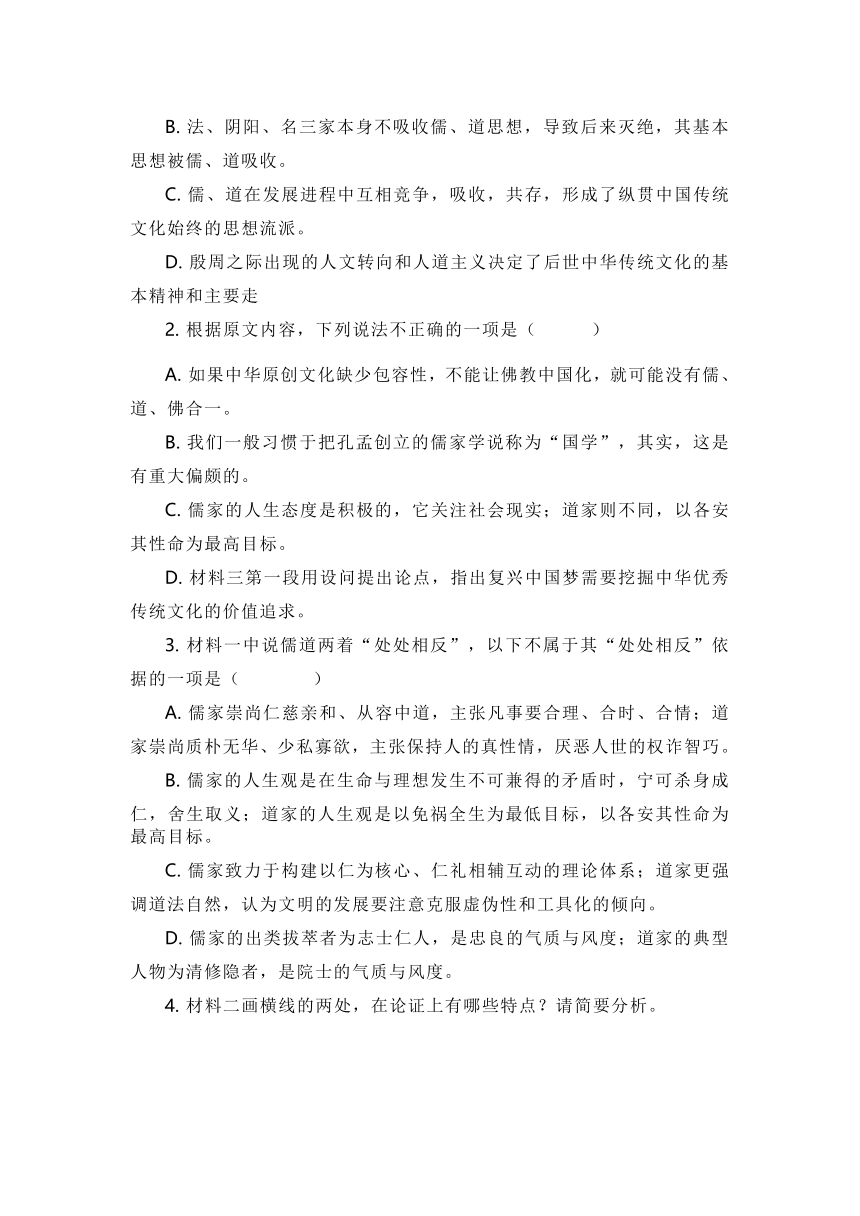 B. 法、阴阳、名三家本身不吸收儒、道思想，导致后来灭绝，其基本思想被儒、道吸收。

C. 儒、道在发展进程中互相竞争，吸收，共存，形成了纵贯中国传统文化始终的思想流派。

D. 殷周之际出现的人文转向和人道主义决定了后世中华传统文化的基本精神和主要走

2. 根据原文内容，下列说法不正确的一项是（　　）

A. 如果中华原创文化缺少包容性，不能让佛教中国化，就可能没有儒、道、佛合一。

B. 我们一般习惯于把孔孟创立的儒家学说称为“国学”，其实，这是有重大偏颇的。

C. 儒家的人生态度是积极的，它关注社会现实；道家则不同，以各安其性命为最高目标。

D. 材料三第一段用设问提出论点，指出复兴中国梦需要挖掘中华优秀传统文化的价值追求。

3. 材料一中说儒道两着“处处相反”，以下不属于其“处处相反”依据的一项是（　　）

A. 儒家崇尚仁慈亲和、从容中道，主张凡事要合理、合时、合情；道家崇尚质朴无华、少私寡欲，主张保持人的真性情，厌恶人世的权诈智巧。

B. 儒家的人生观是在生命与理想发生不可兼得的矛盾时，宁可杀身成仁，舍生取义；道家的人生观是以免祸全生为最低目标，以各安其性命为最高目标。

C. 儒家致力于构建以仁为核心、仁礼相辅互动的理论体系；道家更强调道法自然，认为文明的发展要注意克服虚伪性和工具化的倾向。

D. 儒家的出类拔萃者为志士仁人，是忠良的气质与风度；道家的典型人物为清修隐者，是院士的气质与风度。

4. 材料二画横线的两处，在论证上有哪些特点？请简要分析。